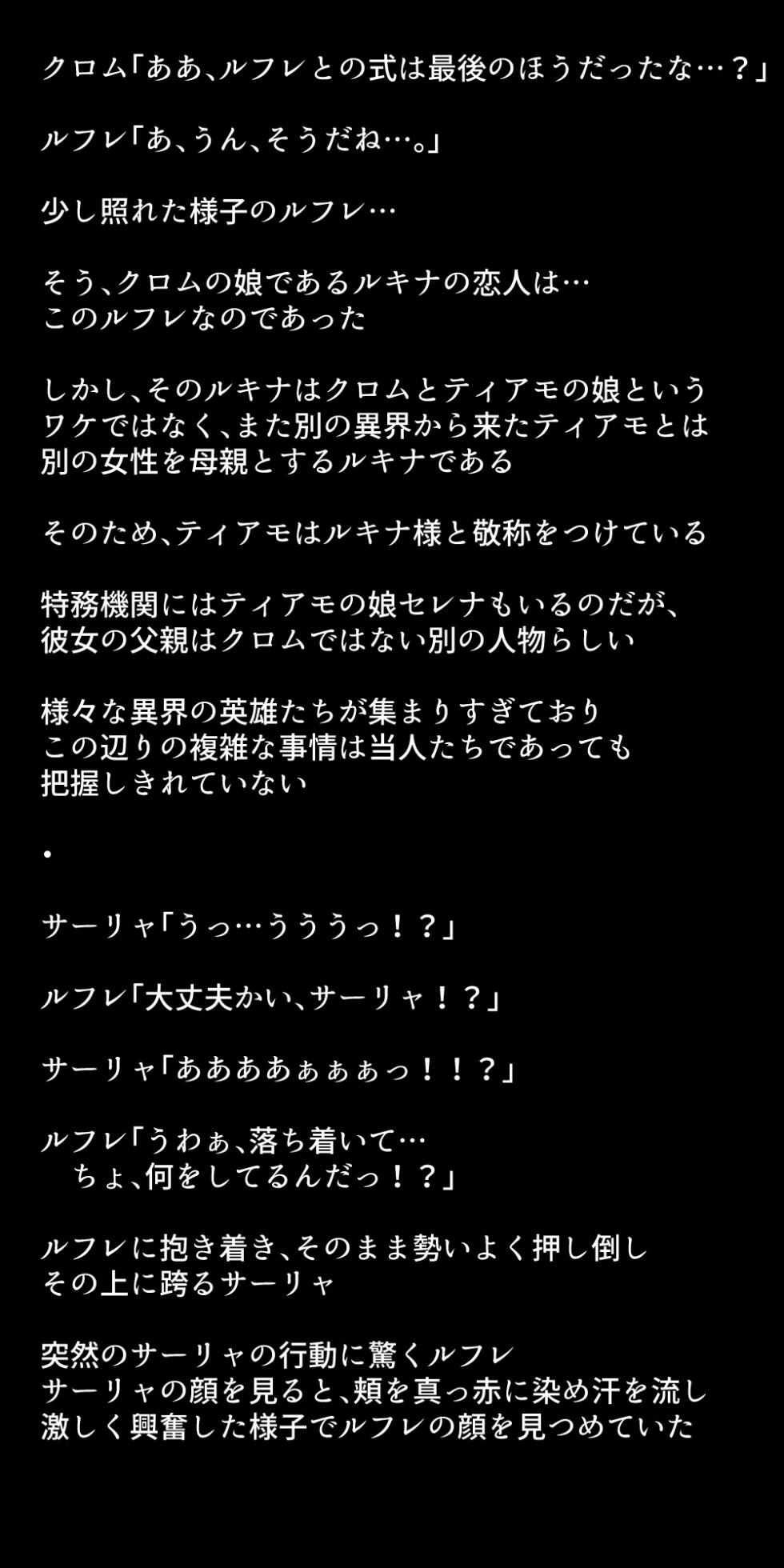 クロム「ああ、ルフレとの式は最後のほうだったな…？」

ルフレ「あ、うん、そうだね…。」

少し照れた様子のルフレ…

そう、クロムの娘であるルキナの恋人は…
このルフレなのであった

しかし、そのルキナはクロムとティアモの娘という
ワケではなく、また別の異界から来たティアモとは
別の女性を母親とするルキナである

そのため、ティアモはルキナ様と敬称をつけている

特務機関にはティアモの娘セレナもいるのだが、
彼女の父親はクロムではない別の人物らしい

様々な異界の英雄たちが集まりすぎており
この辺りの複雑な事情は当人たちであっても
把握しきれていない

•

サーリャ「うっ…うううっ！？」

ルフレ「大丈夫かい、サーリャ！？」

サーリャ「ああああぁぁぁっ！！？」

ルフレ「うわぁ、落ち着いて…
ちょ、何をしてるんだっ！？」

ルフレに抱き着き、そのまま勢いよく押し倒し
その上に跨るサーリャ

突然のサーリャの行動に驚くルフレ
サーリャの顔を見ると、頬を真っ赤に染め汗を流し
激しく興奮した様子でルフレの顔を見つめていた